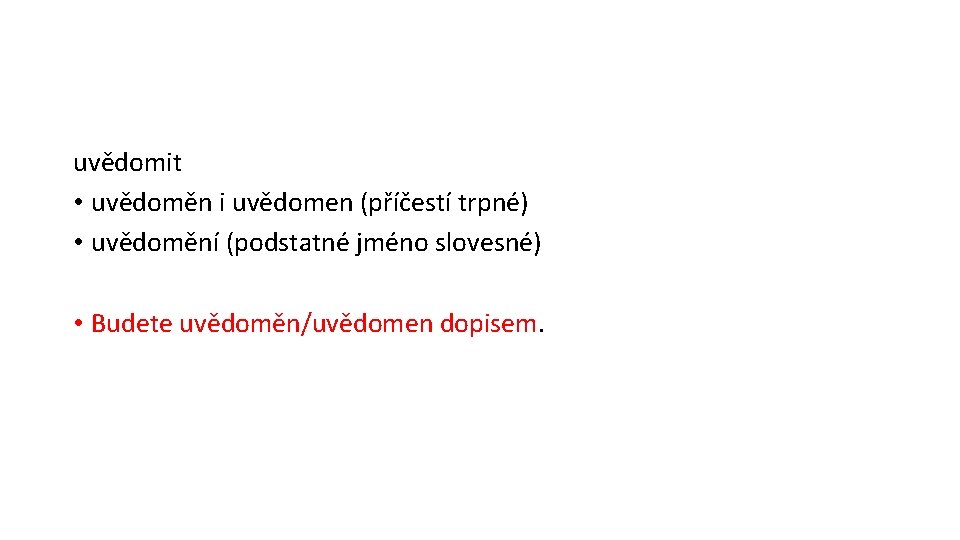 uvědomit
• uvědoměn i uvědomen (příčestí trpné)
• uvědomění (podstatné jméno slovesné)

• Budete uvědoměn/uvědomen dopisem.